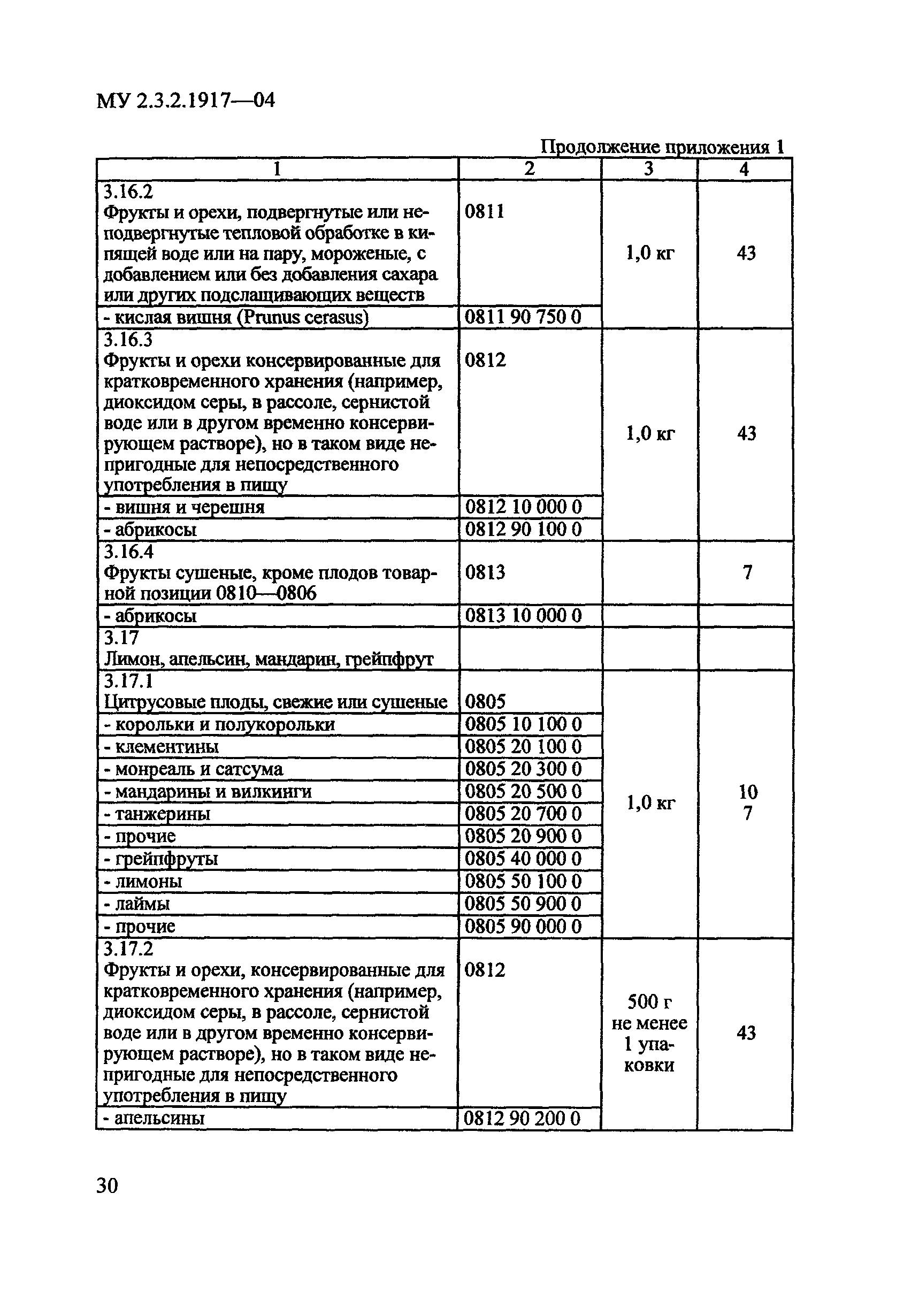 МУ 2.3.2.1917—04

Продолжение приложения 1

| 1 | 2 | 3 | 4 |
|---|---|---|---|
| 3.16.2 Фрукты и орехи, подвергнутые или неподвергнутые тепловой обработке в кипящей воде или на пару, мороженые, с добавлением или без добавления сахара или других подслащивающих веществ | 0811 | 1,0 кг | 43 |
| - кислая вишня (Prunus cerasus) | 0811 90 750 0 | | |
| 3.16.3 Фрукты и орехи консервированные для кратковременного хранения (например, диоксидом серы, в рассоле, сернистой воде или в другом временно консервирующем растворе), но в таком виде непригодные для непосредственного употребления в пищу | 0812 | 1,0 кг | 43 |
| - вишня и черешня | 0812 10 000 0 | | |
| - абрикосы | 0812 90 100 0 | | |
| 3.16.4 Фрукты сушеные, кроме плодов товарной позиции 0810—0806 | 0813 | | 7 |
| - абрикосы | 0813 10 000 0 | | |
| 3.17 Лимон, апельсин, мандарин, грейпфрут | | | |
| 3.17.1 Цитрусовые плоды, свежие или сушеные | 0805 | 1,0 кг | 10 7 |
| - корольки и полукорольки | 0805 10 100 0 | | |
| - клементины | 0805 20 100 0 | | |
| - монреаль и сатсума | 0805 20 300 0 | | |
| - мандарины и вилкинги | 0805 20 500 0 | | |
| - танжерины | 0805 20 700 0 | | |
| - прочие | 0805 20 900 0 | | |
| - грейпфруты | 0805 40 000 0 | | |
| - лимоны | 0805 50 100 0 | | |
| - лаймы | 0805 50 900 0 | | |
| - прочие | 0805 90 000 0 | | |
| 3.17.2 Фрукты и орехи, консервированные для кратковременного хранения (например, диоксидом серы, в рассоле, сернистой воде или в другом временно консервирующем растворе), но в таком виде непригодные для непосредственного употребления в пищу | 0812 | 500 г не менее 1 упаковки | 43 |
| - апельсины | 0812 90 200 0 | | |

30